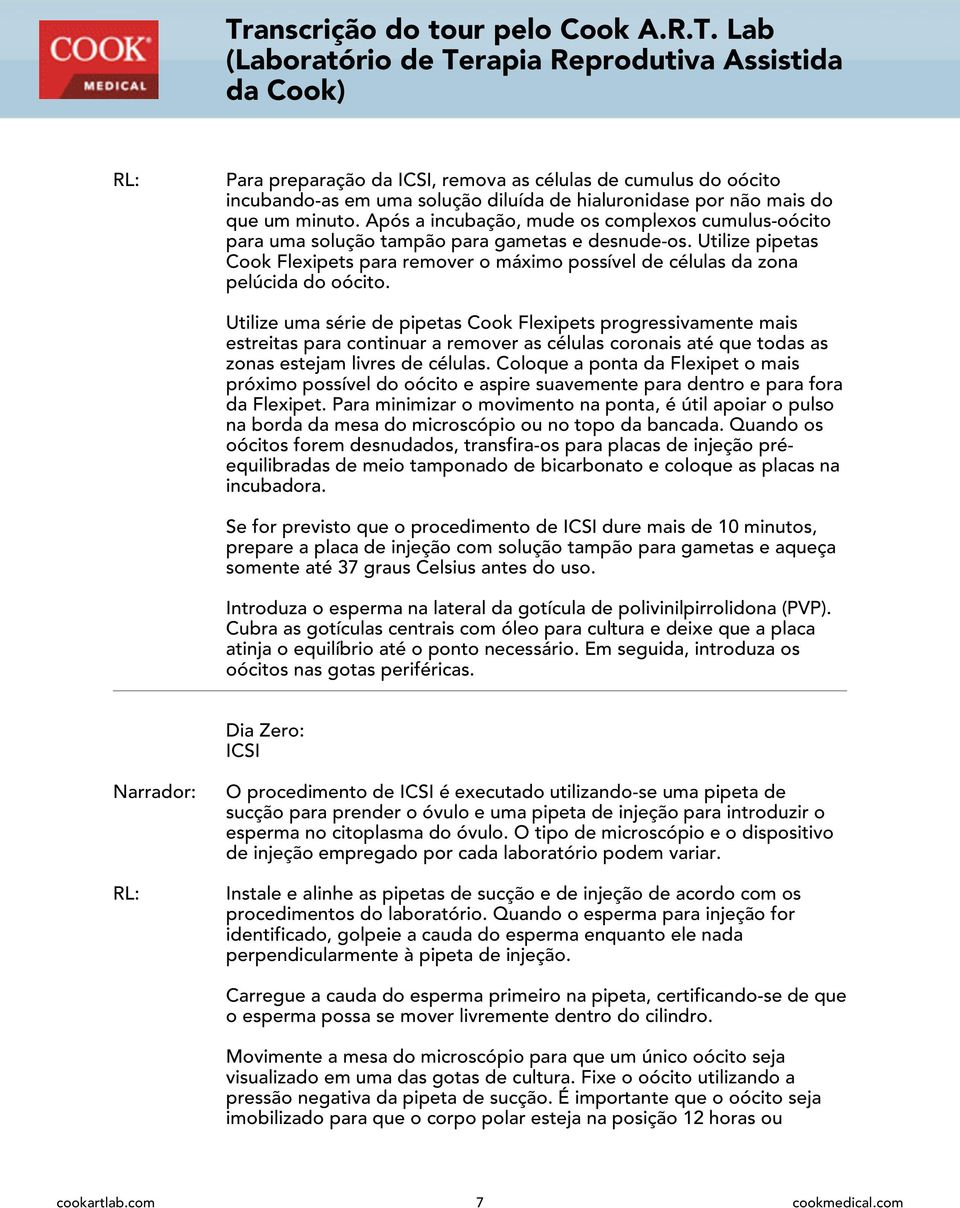 COOK® MEDICAL

Transcrição do tour pelo Cook A.R.T. Lab (Laboratório de Terapia Reprodutiva Assistida da Cook)

RL: Para preparação da ICSI, remova as células de cumulus do oócito incubando-as em uma solução diluída de hialuronidase por não mais do que um minuto. Após a incubação, mude os complexos cumulus-oócito para uma solução tampão para gametas e desnude-os. Utilize pipetas Cook Flexipets para remover o máximo possível de células da zona pelúcida do oócito.

Utilize uma série de pipetas Cook Flexipets progressivamente mais estreitas para continuar a remover as células coronais até que todas as zonas estejam livres de células. Coloque a ponta da Flexipet o mais próximo possível do oócito e aspire suavemente para dentro e para fora da Flexipet. Para minimizar o movimento na ponta, é útil apoiar o pulso na borda da mesa do microscópio ou no topo da bancada. Quando os oócitos forem desnudados, transfira-os para placas de injeção pré-equilibradas de meio tamponado de bicarbonato e coloque as placas na incubadora.

Se for previsto que o procedimento de ICSI dure mais de 10 minutos, prepare a placa de injeção com solução tampão para gametas e aqueça somente até 37 graus Celsius antes do uso.

Introduza o esperma na lateral da gotícula de polivinilpirrolidona (PVP). Cubra as gotículas centrais com óleo para cultura e deixe que a placa atinja o equilíbrio até o ponto necessário. Em seguida, introduza os oócitos nas gotas periféricas.

Dia Zero:
ICSI

Narrador: O procedimento de ICSI é executado utilizando-se uma pipeta de sucção para prender o óvulo e uma pipeta de injeção para introduzir o esperma no citoplasma do óvulo. O tipo de microscópio e o dispositivo de injeção empregado por cada laboratório podem variar.

RL: Instale e alinhe as pipetas de sucção e de injeção de acordo com os procedimentos do laboratório. Quando o esperma para injeção for identificado, golpeie a cauda do esperma enquanto ele nada perpendicularmente à pipeta de injeção.

Carregue a cauda do esperma primeiro na pipeta, certificando-se de que o esperma possa se mover livremente dentro do cilindro.

Movimente a mesa do microscópio para que um único oócito seja visualizado em uma das gotas de cultura. Fixe o oócito utilizando a pressão negativa da pipeta de sucção. É importante que o oócito seja imobilizado para que o corpo polar esteja na posição 12 horas ou

cookartlab.com 7 cookmedical.com